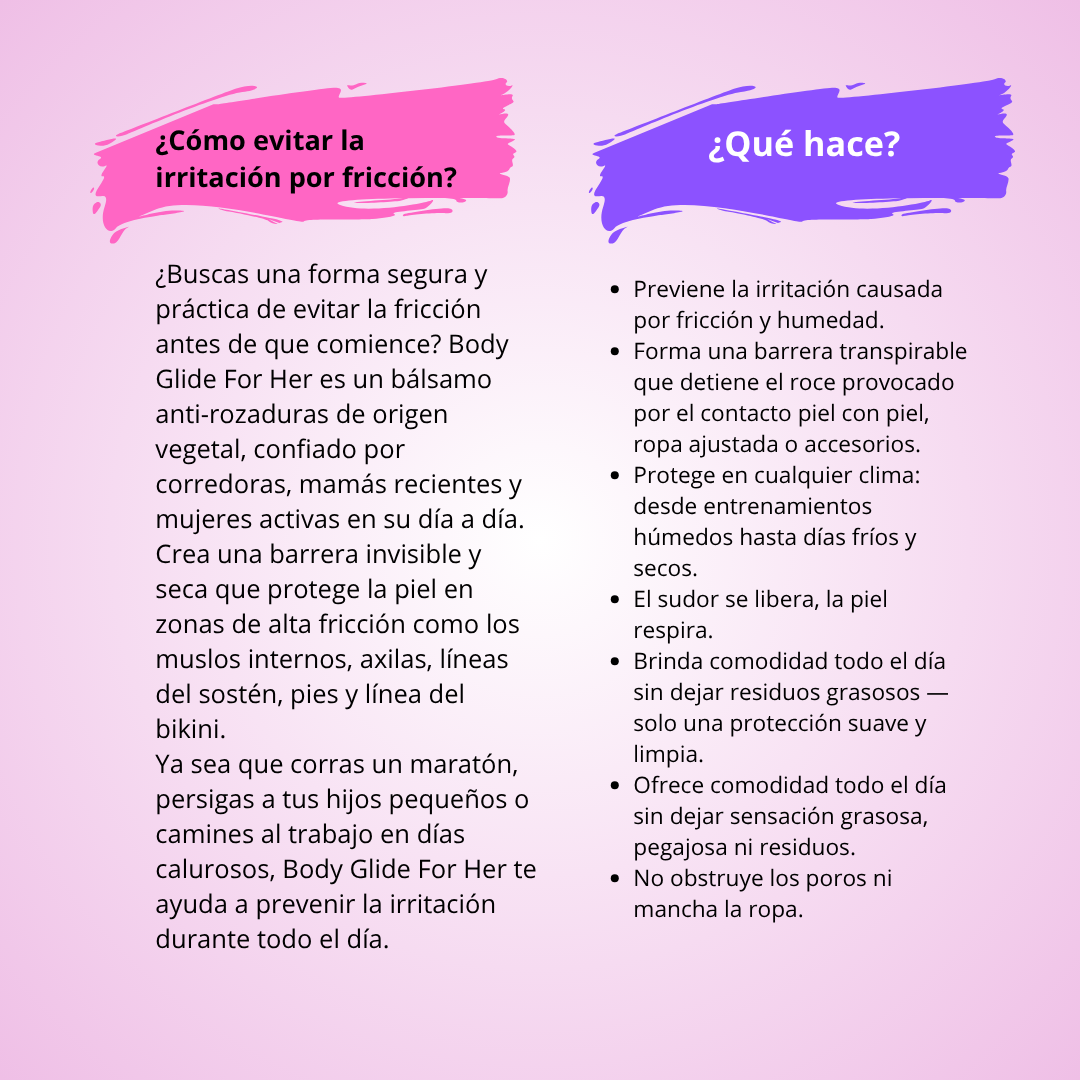 ¿Cómo evitar la irritación por fricción?

¿Buscas una forma segura y práctica de evitar la fricción antes de que comience? Body Glide For Her es un bálsamo anti-rozaduras de origen vegetal, confiado por corredoras, mamás recientes y mujeres activas en su día a día. Crea una barrera invisible y seca que protege la piel en zonas de alta fricción como los muslos internos, axilas, líneas del sostén, pies y línea del bikini.
Ya sea que corras un maratón, persigas a tus hijos pequeños o camines al trabajo en días calurosos, Body Glide For Her te ayuda a prevenir la irritación durante todo el día.

¿Qué hace?

- Previene la irritación causada por fricción y humedad.
- Forma una barrera transpirable que detiene el roce provocado por el contacto piel con piel, ropa ajustada o accesorios.
- Protege en cualquier clima: desde entrenamientos húmedos hasta días fríos y secos.
- El sudor se libera, la piel respira.
- Brinda comodidad todo el día sin dejar residuos grasosos — solo una protección suave y limpia.
- Ofrece comodidad todo el día sin dejar sensación grasosa, pegajosa ni residuos.
- No obstruye los poros ni mancha la ropa.